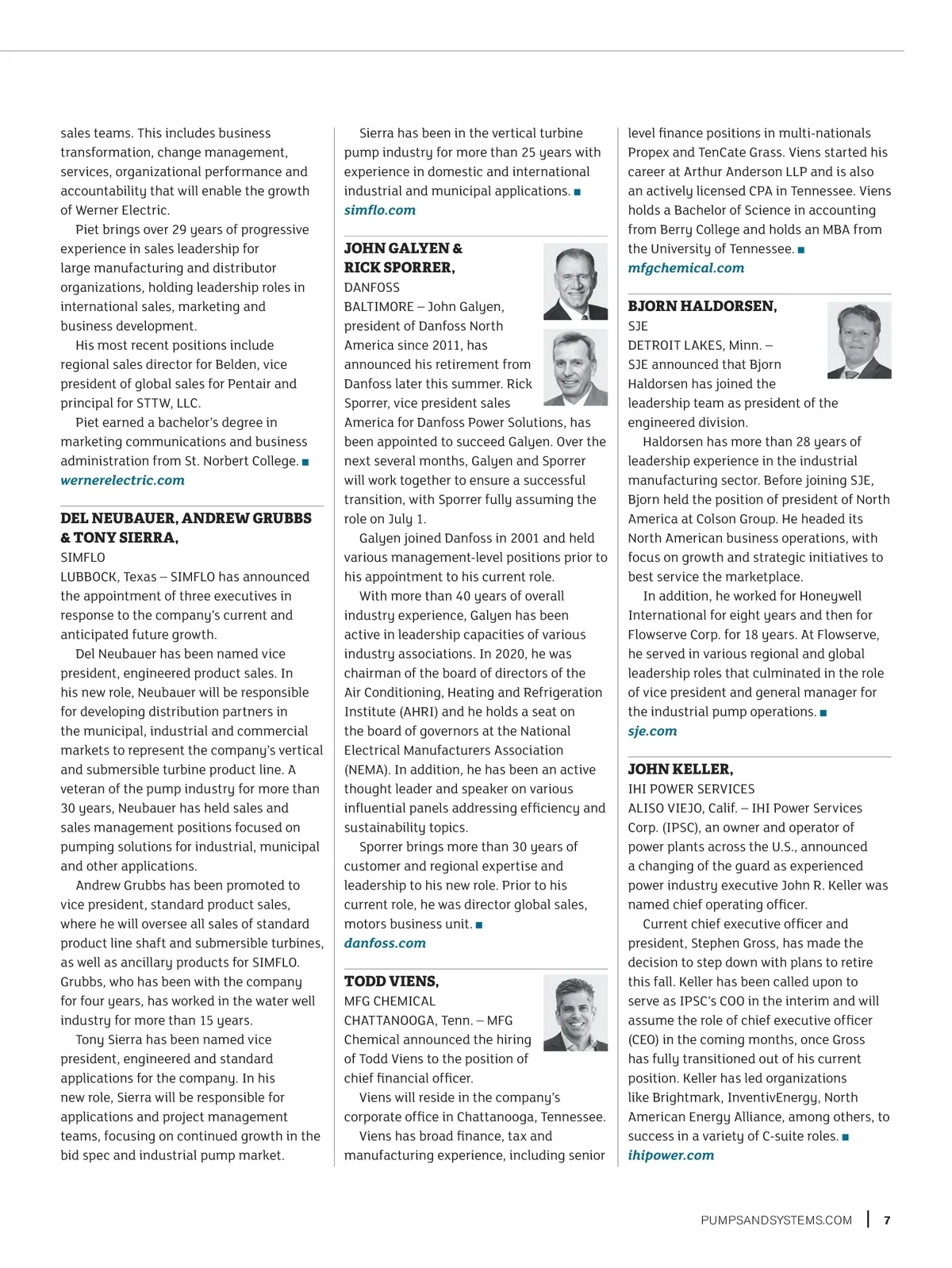 sales teams. This includes business transformation, change management, services, organizational performance and accountability that will enable the growth of Werner Electric.

Piet brings over 29 years of progressive experience in sales leadership for large manufacturing and distributor organizations, holding leadership roles in international sales, marketing and business development.

His most recent positions include regional sales director for Belden, vice president of global sales for Pentair and principal for STTW, LLC.

Piet earned a bachelor's degree in marketing communications and business administration from St. Norbert College. ■
wernerelectric.com

DEL NEUBAUER, ANDREW GRUBBS & TONY SIERRA,
SIMFLO
LUBBOCK, Texas – SIMFLO has announced the appointment of three executives in response to the company's current and anticipated future growth.

Del Neubauer has been named vice president, engineered product sales. In his new role, Neubauer will be responsible for developing distribution partners in the municipal, industrial and commercial markets to represent the company's vertical and submersible turbine product line. A veteran of the pump industry for more than 30 years, Neubauer has held sales and sales management positions focused on pumping solutions for industrial, municipal and other applications.

Andrew Grubbs has been promoted to vice president, standard product sales, where he will oversee all sales of standard product line shaft and submersible turbines, as well as ancillary products for SIMFLO. Grubbs, who has been with the company for four years, has worked in the water well industry for more than 15 years.

Tony Sierra has been named vice president, engineered and standard applications for the company. In his new role, Sierra will be responsible for applications and project management teams, focusing on continued growth in the bid spec and industrial pump market.

Sierra has been in the vertical turbine pump industry for more than 25 years with experience in domestic and international industrial and municipal applications. ■
simflo.com

JOHN GALYEN & RICK SPORRER,
DANFOSS
BALTIMORE – John Galyen, president of Danfoss North America since 2011, has announced his retirement from Danfoss later this summer. Rick Sporrer, vice president sales America for Danfoss Power Solutions, has been appointed to succeed Galyen. Over the next several months, Galyen and Sporrer will work together to ensure a successful transition, with Sporrer fully assuming the role on July 1.

Galyen joined Danfoss in 2001 and held various management-level positions prior to his appointment to his current role.

With more than 40 years of overall industry experience, Galyen has been active in leadership capacities of various industry associations. In 2020, he was chairman of the board of directors of the Air Conditioning, Heating and Refrigeration Institute (AHRI) and he holds a seat on the board of governors at the National Electrical Manufacturers Association (NEMA). In addition, he has been an active thought leader and speaker on various influential panels addressing efficiency and sustainability topics.

Sporrer brings more than 30 years of customer and regional expertise and leadership to his new role. Prior to his current role, he was director global sales, motors business unit. ■
danfoss.com

TODD VIENS,
MFG CHEMICAL
CHATTANOOGA, Tenn. – MFG Chemical announced the hiring of Todd Viens to the position of chief financial officer.

Viens will reside in the company's corporate office in Chattanooga, Tennessee.

Viens has broad finance, tax and manufacturing experience, including senior level finance positions in multi-nationals Propex and TenCate Grass. Viens started his career at Arthur Anderson LLP and is also an actively licensed CPA in Tennessee. Viens holds a Bachelor of Science in accounting from Berry College and holds an MBA from the University of Tennessee. ■
mfgchemical.com

BJORN HALDORSEN,
SJE
DETROIT LAKES, Minn. – SJE announced that Bjorn Haldorsen has joined the leadership team as president of the engineered division.

Haldorsen has more than 28 years of leadership experience in the industrial manufacturing sector. Before joining SJE, Bjorn held the position of president of North America at Colson Group. He headed its North American business operations, with focus on growth and strategic initiatives to best service the marketplace.

In addition, he worked for Honeywell International for eight years and then for Flowserve Corp. for 18 years. At Flowserve, he served in various regional and global leadership roles that culminated in the role of vice president and general manager for the industrial pump operations. ■
sje.com

JOHN KELLER,
IHI POWER SERVICES
ALISO VIEJO, Calif. – IHI Power Services Corp. (IPSC), an owner and operator of power plants across the U.S., announced a changing of the guard as experienced power industry executive John R. Keller was named chief operating officer.

Current chief executive officer and president, Stephen Gross, has made the decision to step down with plans to retire this fall. Keller has been called upon to serve as IPSC's COO in the interim and will assume the role of chief executive officer (CEO) in the coming months, once Gross has fully transitioned out of his current position. Keller has led organizations like Brightmark, InventivEnergy, North American Energy Alliance, among others, to success in a variety of C-suite roles. ■
ihipower.com

PUMPSANDSYSTEMS.COM | 7